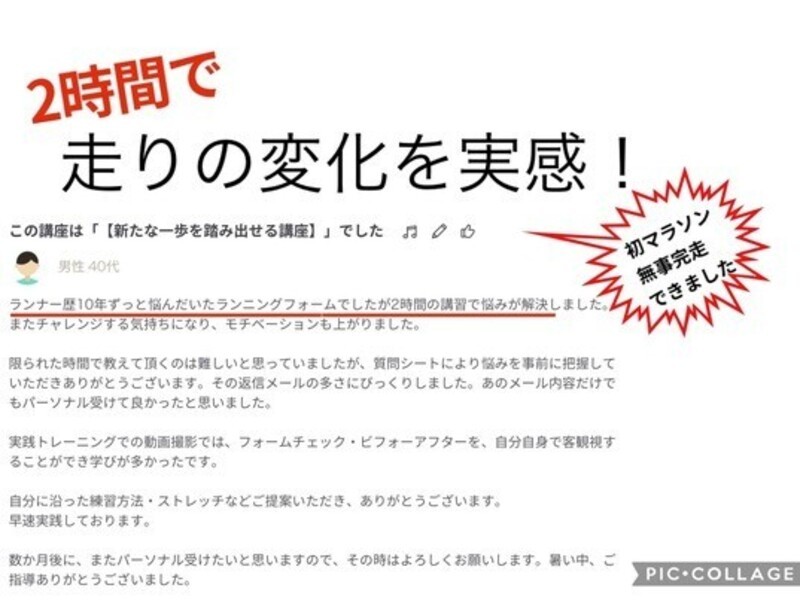 2時間で

走りの変化を実感！

初マラソン
無事完走
できました

この講座は「【新たな一歩を踏み出せる講座】」でした

男性 40代

ランナー歴10年ずっと悩んだいたランニングフォームでしたが2時間の講習で悩みが解決しました。またチャレンジする気持ちになり、モチベーションも上がりました。

限られた時間で教えて頂くのは難しいと思っていましたが、質問シートにより悩みを事前に把握していただきありがとうございます。その返信メールの多さにびっくりしました。あのメール内容だけでもパーソナル受けて良かったと思いました。

実践トレーニングでの動画撮影では、フォームチェック・ビフォーアフターを、自分自身で客観視することができ学びが多かったです。

自分に沿った練習方法・ストレッチなどご提案いただき、ありがとうございます。
早速実践しております。

数か月後に、またパーソナル受けたいと思いますので、その時はよろしくお願いします。暑い中、ご指導ありがとうございました。

PIC•COLLAGE